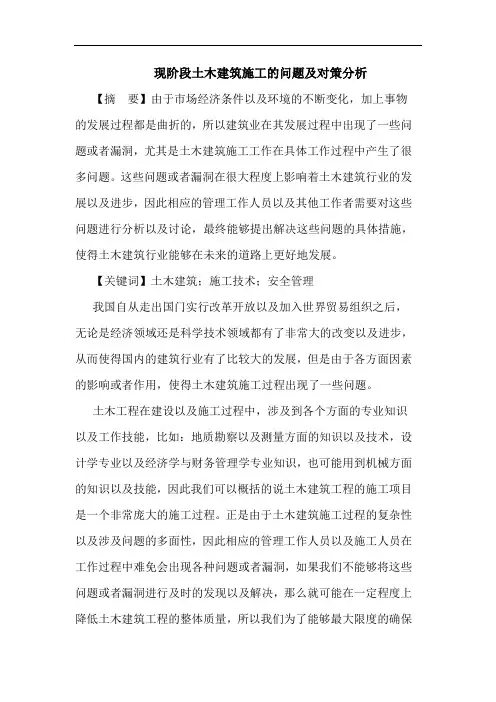 现阶段土木建筑施工的问题及对策分析

【摘　要】由于市场经济条件以及环境的不断变化，加上事物的发展过程都是曲折的，所以建筑业在其发展过程中出现了一些问题或者漏洞，尤其是土木建筑施工工作在具体工作过程中产生了很多问题。这些问题或者漏洞在很大程度上影响着土木建筑行业的发展以及进步，因此相应的管理工作人员以及其他工作者需要对这些问题进行分析以及讨论，最终能够提出解决这些问题的具体措施，使得土木建筑行业能够在未来的道路上更好地发展。

【关键词】土木建筑；施工技术；安全管理

我国自从走出国门实行改革开放以及加入世界贸易组织之后，无论是经济领域还是科学技术领域都有了非常大的改变以及进步，从而使得国内的建筑行业有了比较大的发展，但是由于各方面因素的影响或者作用，使得土木建筑施工过程出现了一些问题。

土木工程在建设以及施工过程中，涉及到各个方面的专业知识以及工作技能，比如：地质勘察以及测量方面的知识以及技术，设计学专业以及经济学与财务管理学专业知识，也可能用到机械方面的知识以及技能，因此我们可以概括的说土木建筑工程的施工项目是一个非常庞大的施工过程。正是由于土木建筑施工过程的复杂性以及涉及问题的多面性，因此相应的管理工作人员以及施工人员在工作过程中难免会出现各种问题或者漏洞，如果我们不能够将这些问题或者漏洞进行及时的发现以及解决，那么就可能在一定程度上降低土木建筑工程的整体质量，所以我们为了能够最大限度的确保